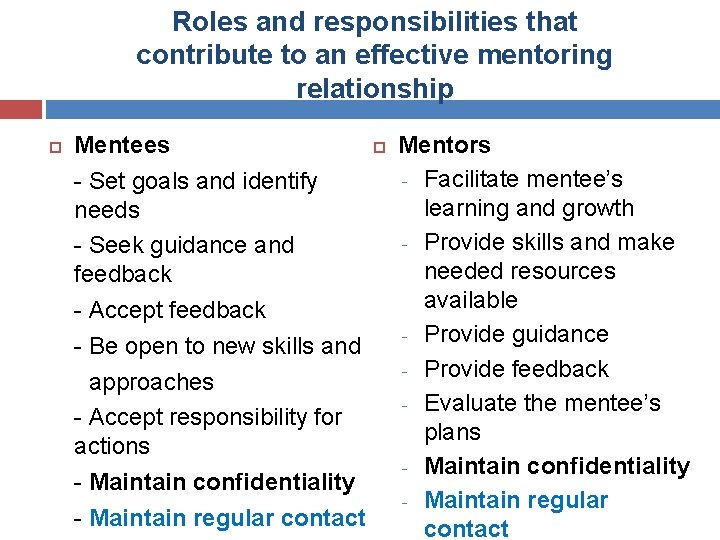 Roles and responsibilities that contribute to an effective mentoring relationship

Mentees
- Set goals and identify needs
- Seek guidance and feedback
- Accept feedback
- Be open to new skills and approaches
- Accept responsibility for actions
- Maintain confidentiality
- Maintain regular contact

Mentors
- Facilitate mentee's learning and growth
- Provide skills and make needed resources available
- Provide guidance
- Provide feedback
- Evaluate the mentee's plans
- Maintain confidentiality
- Maintain regular contact